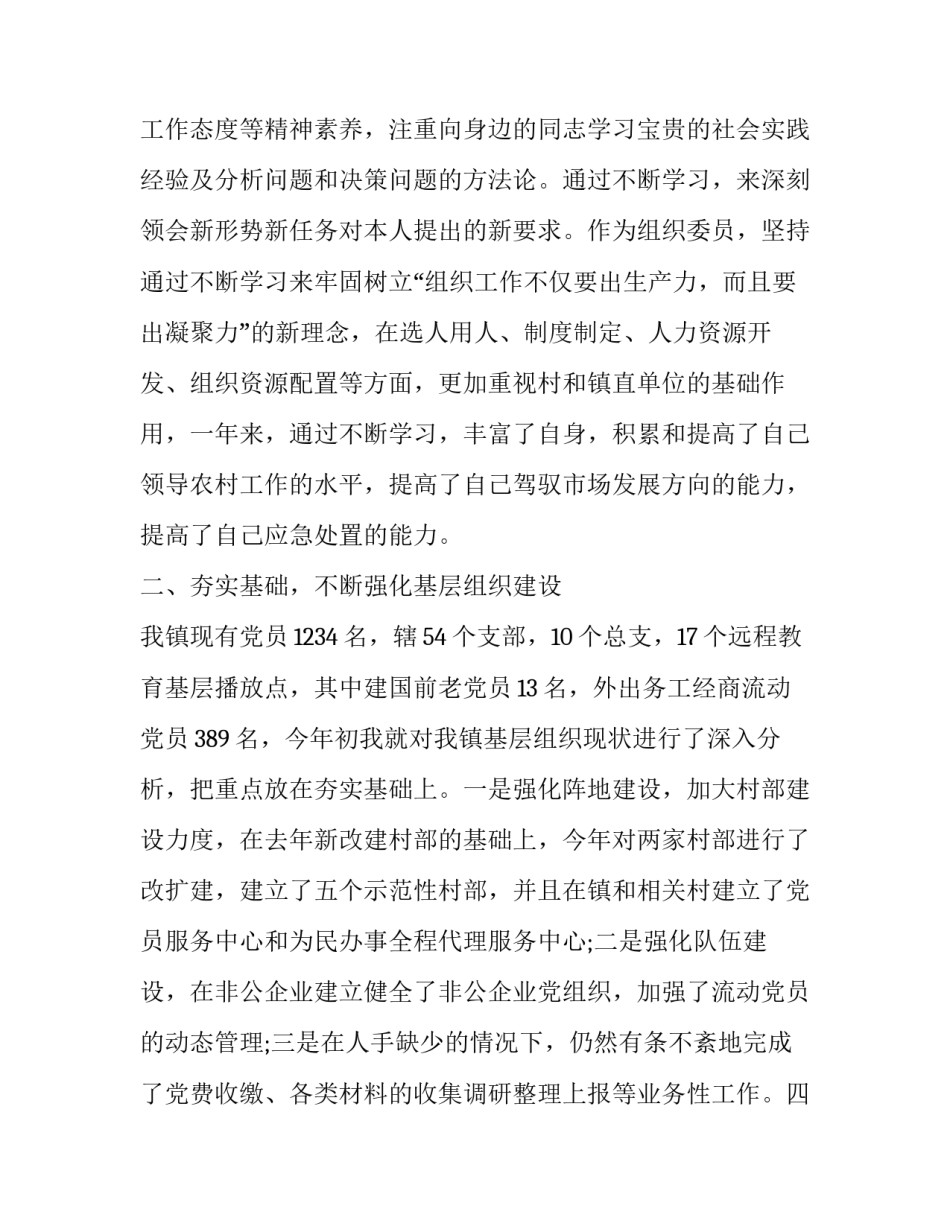 工作态度等精神素养，注重向身边的同志学习宝贵的社会实践经验及分析问题和决策问题的方法论。通过不断学习，来深刻领会新形势新任务对本人提出的新要求。作为组织委员，坚持通过不断学习来牢固树立“组织工作不仅要出生产力，而且要出凝聚力”的新理念，在选人用人、制度制定、人力资源开发、组织资源配置等方面，更加重视村和镇直单位的基础作用，一年来，通过不断学习，丰富了自身，积累和提高了自己领导农村工作的水平，提高了自己驾驭市场发展方向的能力，提高了自己应急处置的能力。

二、夯实基础，不断强化基层组织建设

我镇现有党员 1234 名，辖 54 个支部，10 个总支，17 个远程教育基层播放点，其中建国前老党员 13 名，外出务工经商流动党员 389 名，今年初我就对我镇基层组织现状进行了深入分析，把重点放在夯实基础上。一是强化阵地建设，加大村部建设力度，在去年新改建村部的基础上，今年对两家村部进行了改扩建，建立了五个示范性村部，并且在镇和相关村建立了党员服务中心和为民办事全程代理服务中心;二是强化队伍建设，在非公企业建立健全了非公企业党组织，加强了流动党员的动态管理;三是在人手缺少的情况下，仍然有条不紊地完成了党费收缴、各类材料的收集调研整理上报等业务性工作。四